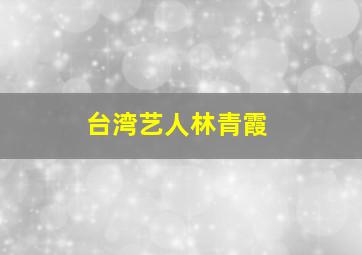 台湾艺人林青霞